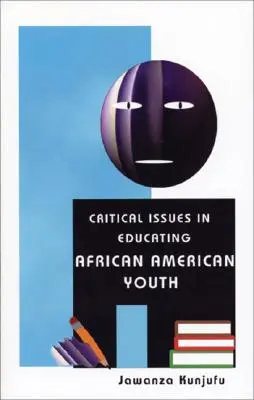 CRITICAL ISSUES IN EDUCATING AFRICAN AMERICAN YOUTH

Jawanza Kunjufu